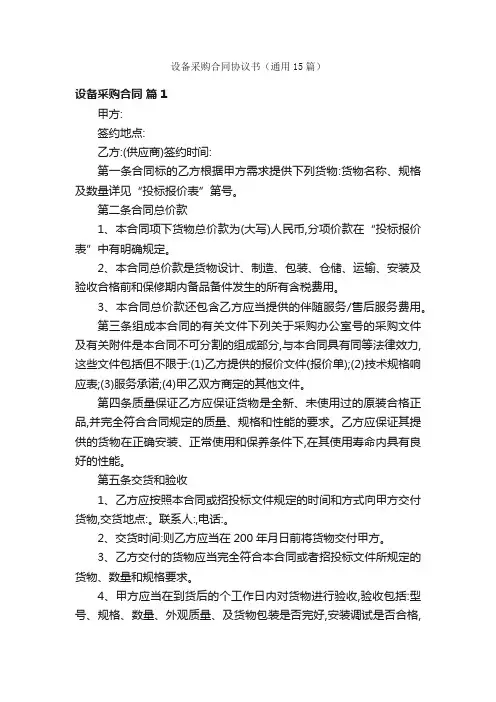 设备采购合同协议书（通用 15 篇）

设备采购合同 篇 1

甲方:

签约地点:

乙方:(供应商)签约时间:

第一条合同标的乙方根据甲方需求提供下列货物:货物名称、规格及数量详见“投标报价表”第号。

第二条合同总价款

1、本合同项下货物总价款为(大写)人民币,分项价款在“投标报价表”中有明确规定。

2、本合同总价款是货物设计、制造、包装、仓储、运输、安装及验收合格前和保修期内备品备件发生的所有含税费用。

3、本合同总价款还包含乙方应当提供的伴随服务/售后服务费用。

第三条组成本合同的有关文件下列关于采购办公室号的采购文件及有关附件是本合同不可分割的组成部分,与本合同具有同等法律效力,这些文件包括但不限于:(1)乙方提供的报价文件(报价单);(2)技术规格响应表;(3)服务承诺;(4)甲乙双方商定的其他文件。

第四条质量保证乙方应保证货物是全新、未使用过的原装合格正品,并完全符合合同规定的质量、规格和性能的要求。乙方应保证其提供的货物在正确安装、正常使用和保养条件下,在其使用寿命内具有良好的性能。

第五条交货和验收

1、乙方应按照本合同或招投标文件规定的时间和方式向甲方交付货物,交货地点:。联系人:,电话:。

2、交货时间:则乙方应当在 200 年月日前将货物交付甲方。

3、乙方交付的货物应当完全符合本合同或者招投标文件所规定的货物、数量和规格要求。

4、甲方应当在到货后的个工作日内对货物进行验收,验收包括:型号、规格、数量、外观质量、及货物包装是否完好,安装调试是否合格,